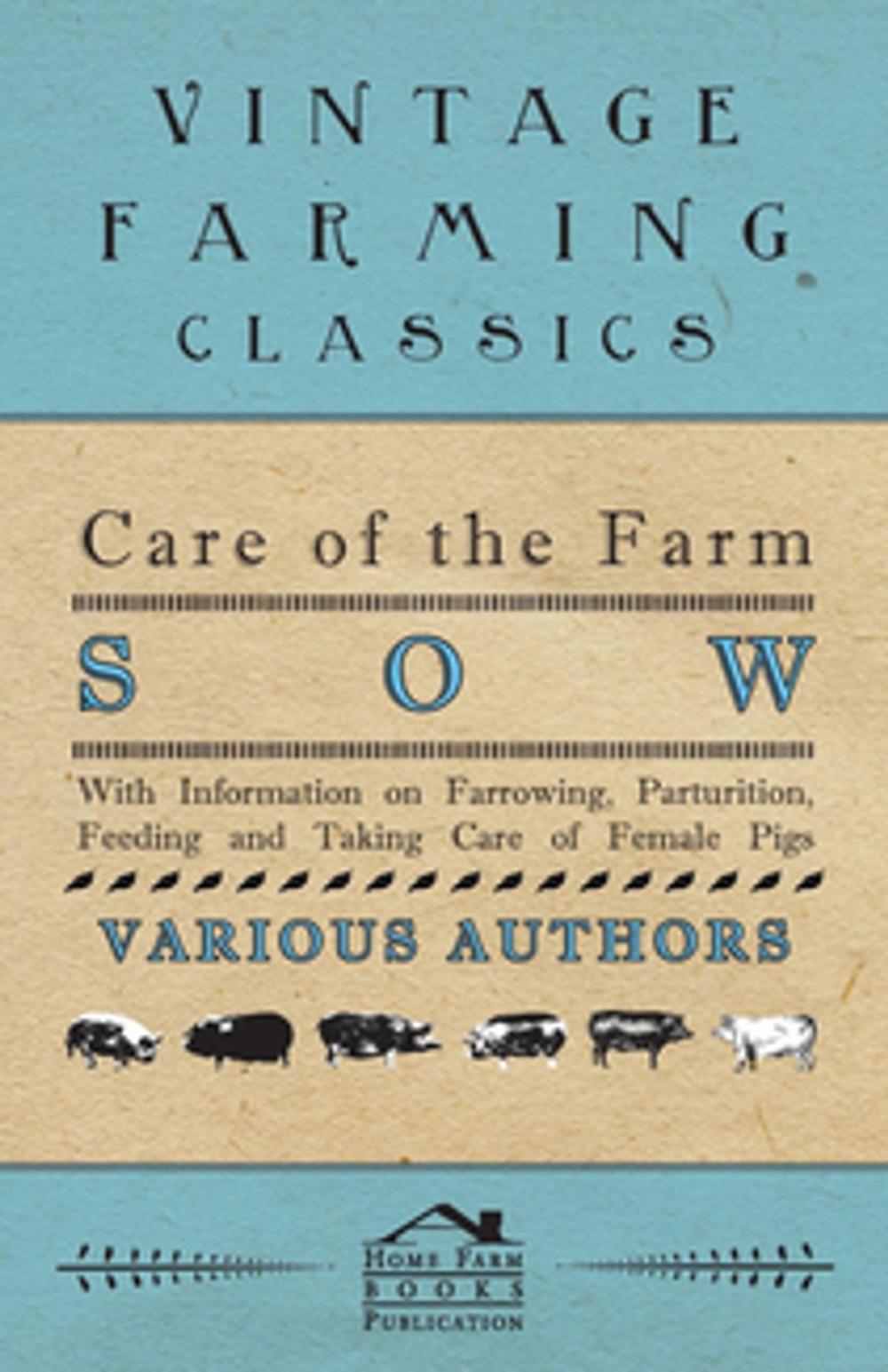 VINTAGE FARMING CLASSICS

Care of the Farm

SOW

With Information on Farrowing, Parturition, Feeding and Taking Care of Female Pigs

VARIOUS AUTHORS

HOME FARM BOOKS PUBLICATION